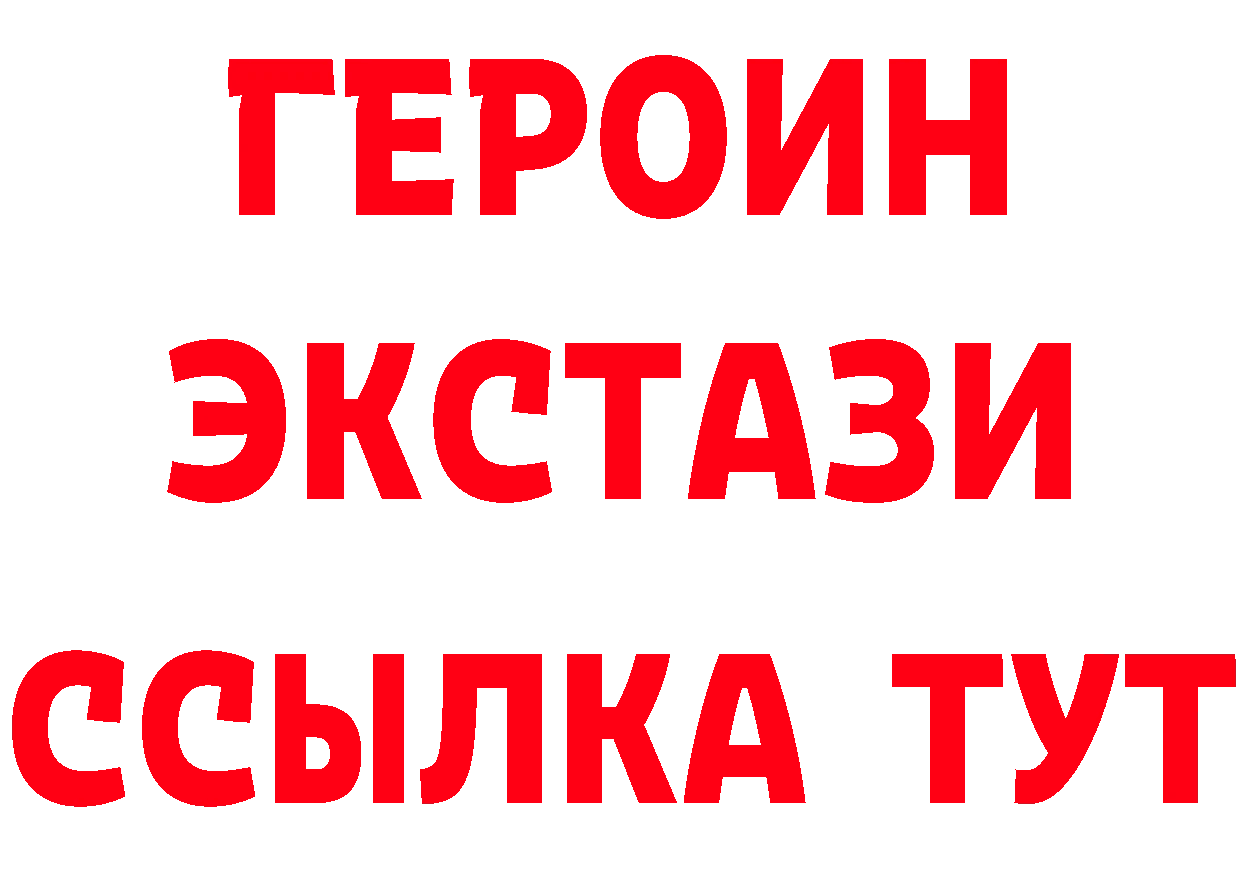 ГЕРОИН
ЭКСТАЗИ
ССЫЛКА ТУТ